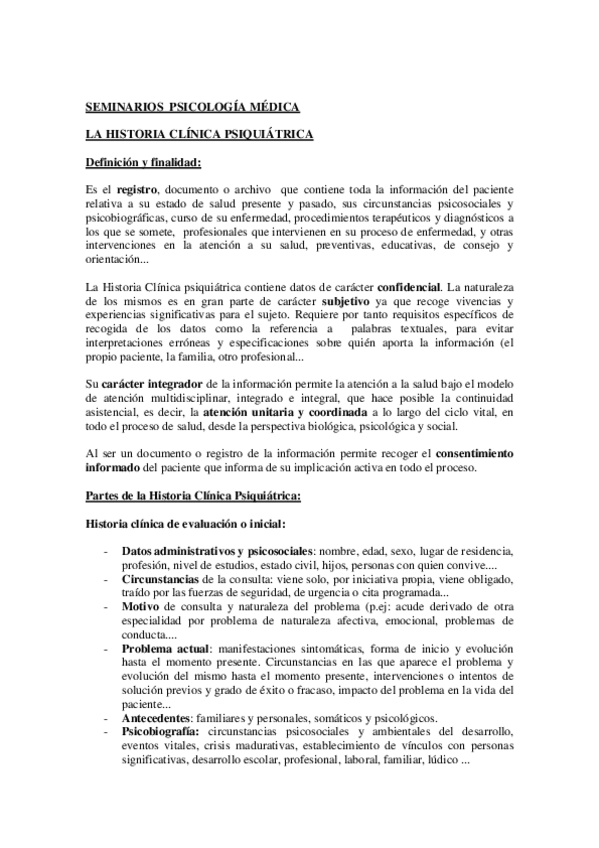 SEMINARIOS PSICOLOGÍA MÉDICA

LA HISTORIA CLÍNICA PSIQUIÁTRICA

Definición y finalidad:

Es el registro, documento o archivo que contiene toda la información del paciente relativa a su estado de salud presente y pasado, sus circunstancias psicosociales y psicobiográficas, curso de su enfermedad, procedimientos terapéuticos y diagnósticos a los que se somete, profesionales que intervienen en su proceso de enfermedad, y otras intervenciones en la atención a su salud, preventivas, educativas, de consejo y orientación...

La Historia Clínica psiquiátrica contiene datos de carácter confidencial. La naturaleza de los mismos es en gran parte de carácter subjetivo ya que recoge vivencias y experiencias significativas para el sujeto. Requiere por tanto requisitos específicos de recogida de los datos como la referencia a palabras textuales, para evitar interpretaciones erróneas y especificaciones sobre quién aporta la información (el propio paciente, la familia, otro profesional...

Su carácter integrador de la información permite la atención a la salud bajo el modelo de atención multidisciplinar, integrado e integral, que hace posible la continuidad asistencial, es decir, la atención unitaria y coordinada a lo largo del ciclo vital, en todo el proceso de salud, desde la perspectiva biológica, psicológica y social.

Al ser un documento o registro de la información permite recoger el consentimiento informado del paciente que informa de su implicación activa en todo el proceso.

Partes de la Historia Clínica Psiquiátrica:

Historia clínica de evaluación o inicial:

- Datos administrativos y psicosociales: nombre, edad, sexo, lugar de residencia, profesión, nivel de estudios, estado civil, hijos, personas con quien convive....
- Circunstancias de la consulta: viene solo, por iniciativa propia, viene obligado, traído por las fuerzas de seguridad, de urgencia o cita programada...
- Motivo de consulta y naturaleza del problema (p.ej: acude derivado de otra especialidad por problema de naturaleza afectiva, emocional, problemas de conducta....
- Problema actual: manifestaciones sintomáticas, forma de inicio y evolución hasta el momento presente. Circunstancias en las que aparece el problema y evolución del mismo hasta el momento presente, intervenciones o intentos de solución previos y grado de éxito o fracaso, impacto del problema en la vida del paciente...
- Antecedentes: familiares y personales, somáticos y psicológicos.
- Psicobiografía: circunstancias psicosociales y ambientales del desarrollo, eventos vitales, crisis madurativas, establecimiento de vínculos con personas significativas, desarrollo escolar, profesional, laboral, familiar, lúdico ...